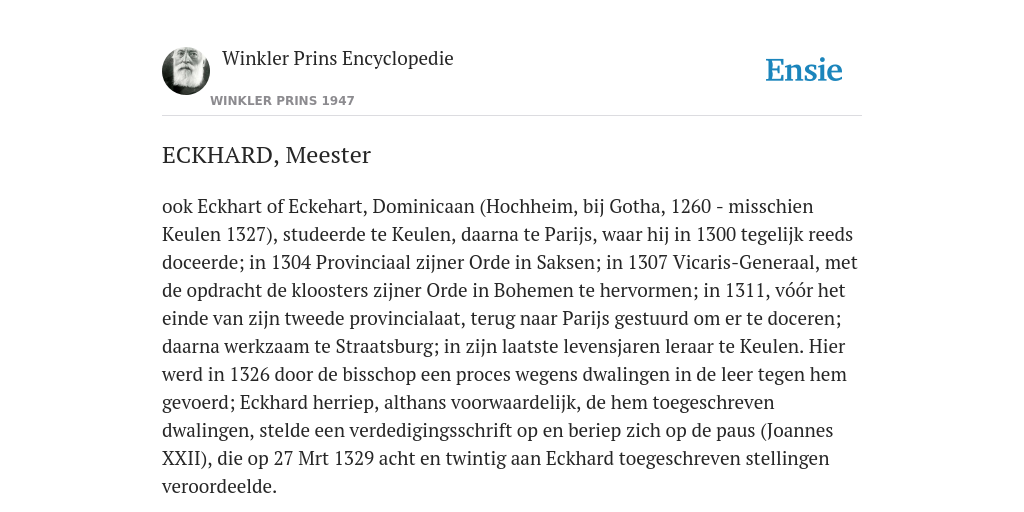 Winkler Prins Encyclopedie

WINKLER PRINS 1947

Ensie

ECKHARD, Meester

ook Eckhart of Eckehart, Dominicaan (Hochheim, bij Gotha, 1260 - misschien Keulen 1327), studeerde te Keulen, daarna te Parijs, waar hij in 1300 tegelijk reeds doceerde; in 1304 Provinciaal zijner Orde in Saksen; in 1307 Vicaris-Generaal, met de opdracht de kloosters zijner Orde in Bohemen te hervormen; in 1311, vóór het einde van zijn tweede provincialaat, terug naar Parijs gestuurd om er te doceren; daarna werkzaam te Straatsburg; in zijn laatste levensjaren leraar te Keulen. Hier werd in 1326 door de bisschop een proces wegens dwalingen in de leer tegen hem gevoerd; Eckhard herriep, althans voorwaardelijk, de hem toegeschreven dwalingen, stelde een verdedigingsschrift op en beriep zich op de paus (Joannes XXII), die op 27 Mrt 1329 acht en twintig aan Eckhard toegeschreven stellingen veroordeelde.